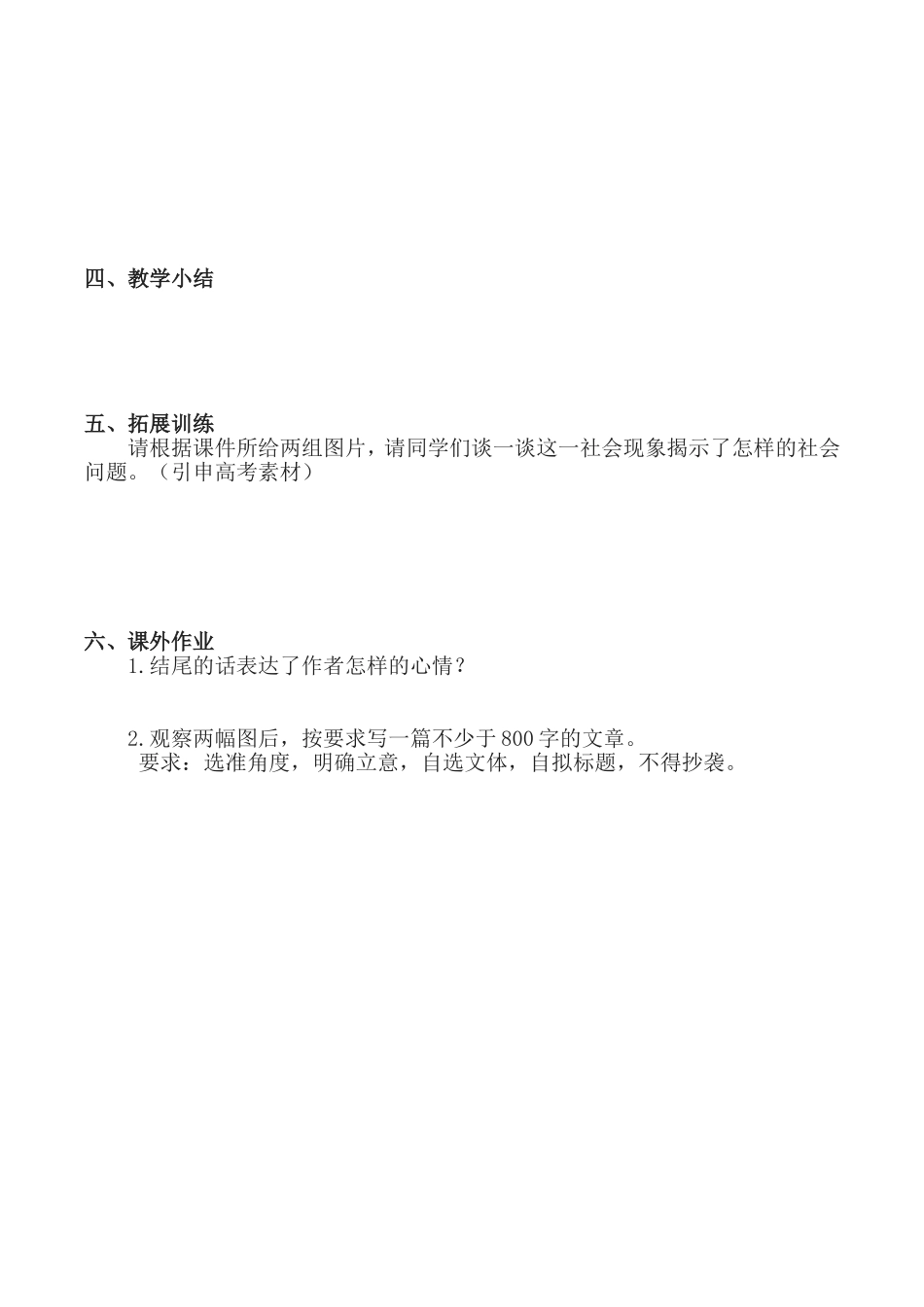 四、教学小结

五、拓展训练

请根据课件所给两组图片，请同学们谈一谈这一社会现象揭示了怎样的社会问题。（引申高考素材）

六、课外作业

1.结尾的话表达了作者怎样的心情？

2.观察两幅图后，按要求写一篇不少于800字的文章。
要求：选准角度，明确立意，自选文体，自拟标题，不得抄袭。